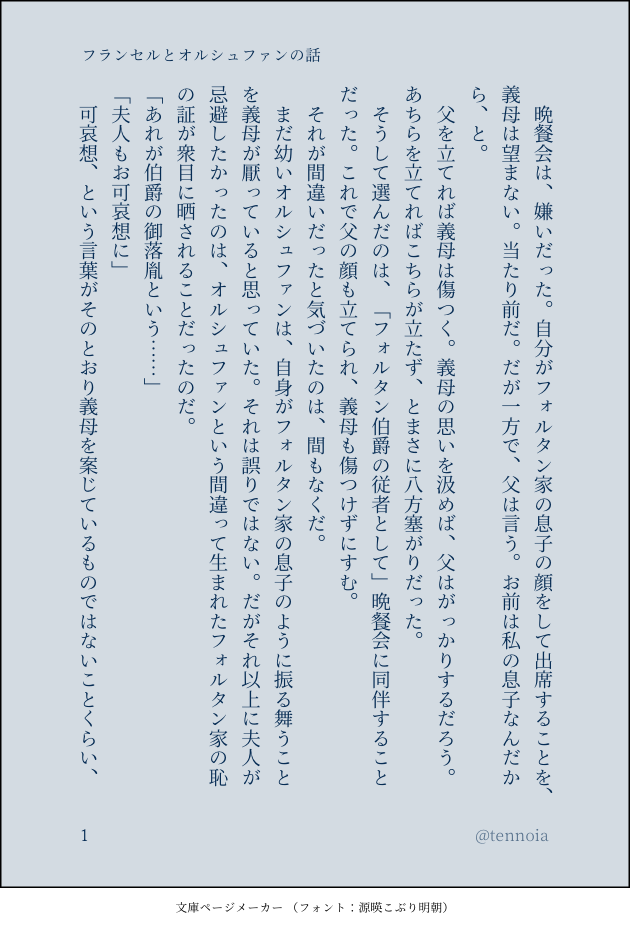 フランセルとオルシュファンの話

晩餐会は、嫌いだった。自分がフォルタン家の息子の顔をして出席することを、義母は望まない。当たり前だ。だが一方で、父は言う。お前は私の息子なんだから、と。

父を立てれば義母は傷つく。義母の思いを汲めば、父はがっかりするだろう。あちらを立てればこちらが立たず、とまさに八方塞がりだった。

そうして選んだのは、「フォルタン伯爵の従者として」晩餐会に同伴することだった。これで父の顔も立てられ、義母も傷つけずにすむ。

それが間違いだったと気づいたのは、間もなくだ。

まだ幼いオルシュファンは、自身がフォルタン家の息子のように振る舞うことを義母が厭っていると思っていた。それは誤りではない。だがそれ以上に夫人が忌避したかったのは、オルシュファンという間違って生まれたフォルタン家の恥の証が衆目に晒されることだったのだ。

「あれが伯爵の御落胤という……」

「夫人もお可哀想に」

可哀想、という言葉がそのとおり義母を案じているものではないことくらい、

1

@tennoia

文庫ページメーカー（フォント：源暎こぶり明朝）